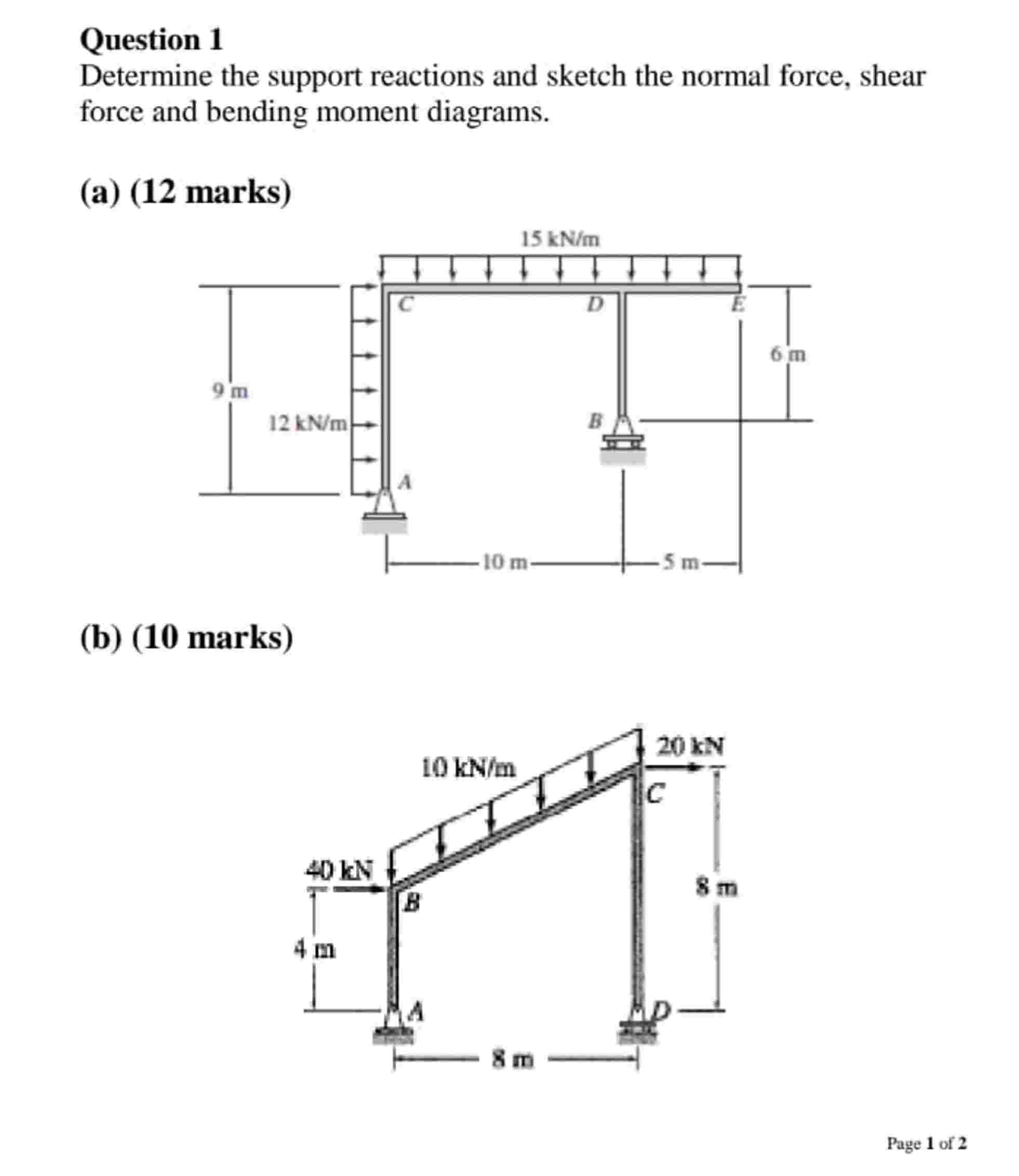 Question 1
Determine the support reactions and sketch the normal force, shear force and bending moment diagrams.

(a) (12 marks)

15 kN/m
C
D
E
6 m
9 m
12 kN/m
B
A
10 m
5 m

(b) (10 marks)

20 kN
10 kN/m
C
40 kN
B
8 m
4 m
A
D
8 m

Page 1 of 2